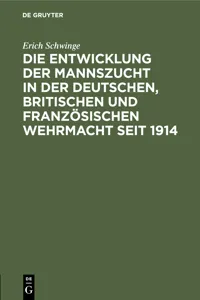 DE GRUYTER

Erich Schwinge

DIE ENTWICKLUNG DER MANNSZUCHT IN DER DEUTSCHEN, BRITISCHEN UND FRANZÖSISCHEN WEHRMACHT SEIT 1914

DE
G